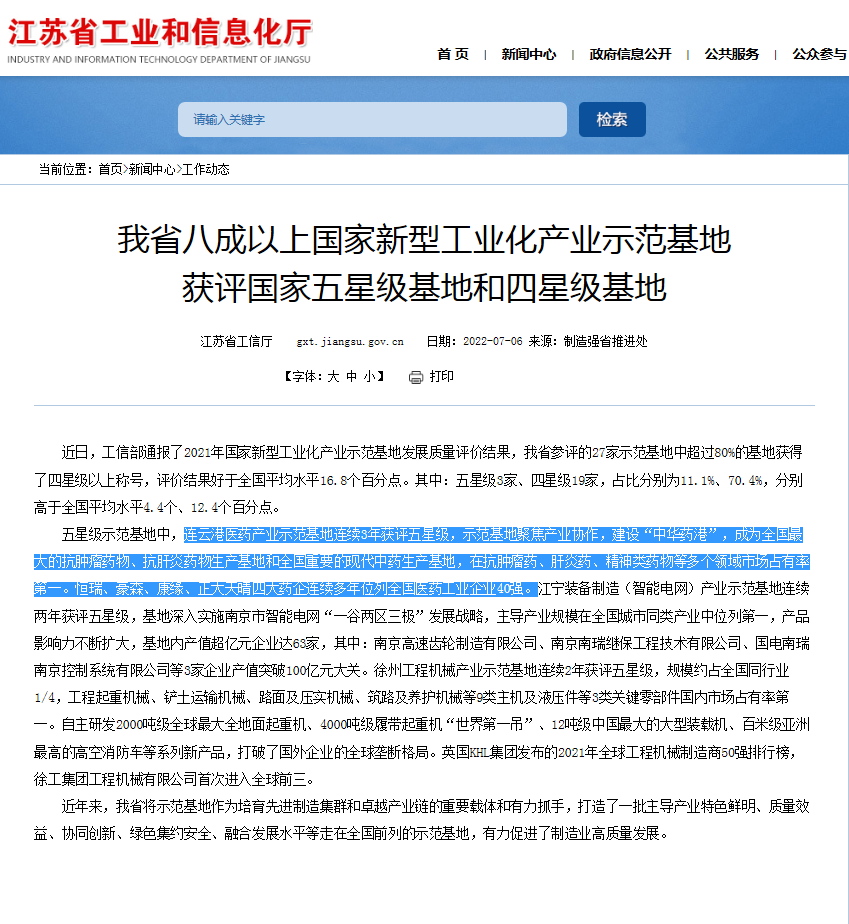 江苏省工业和信息化厅
INDUSTRY AND INFORMATION TECHNOLOGY DEPARTMENT OF JIANGSU

首 页 | 新闻中心 | 政府信息公开 | 公共服务 | 公众参与

请输入关键字
检索

当前位置：首页>新闻中心>工作动态

我省八成以上国家新型工业化产业示范基地获评国家五星级基地和四星级基地

江苏省工信厅 gxt.jiangsu.gov.cn 日期：2022-07-06 来源：制造强省推进处

【字体：大 中 小】 打印

近日，工信部通报了2021年国家新型工业化产业示范基地发展质量评价结果，我省参评的27家示范基地中超过80%的基地获得了四星级以上称号，评价结果好于全国平均水平16.8个百分点。其中：五星级3家、四星级19家，占比分别为11.1%、70.4%，分别高于全国平均水平4.4个、12.4个百分点。

五星级示范基地中，连云港医药产业示范基地连续3年获评五星级，示范基地聚焦产业协作，建设“中华药港”，成为全国最大的抗肿瘤药物、抗肝炎药物生产基地和全国重要的现代中药生产基地，在抗肿瘤药、肝炎药、精神类药物等多个领域市场占有率第一。恒瑞、豪森、康缘、正大天晴四大药企连续多年位列全国医药工业企业40强。江宁装备制造（智能电网）产业示范基地连续两年获评五星级，基地深入实施南京市智能电网“一谷两区三极”发展战略，主导产业规模在全国城市同类产业中位列第一，产品影响力不断扩大，基地内产值超亿元企业达63家，其中：南京高速齿轮制造有限公司、南京南瑞继保工程技术有限公司、国电南瑞南京控制系统有限公司等3家企业产值突破100亿元大关。徐州工程机械产业示范基地连续2年获评五星级，规模约占全国同行业1/4，工程起重机械、铲土运输机械、路面及压实机械、筑路及养护机械等9类主机及液压件等3类关键零部件国内市场占有率第一。自主研发2000吨级全球最大全地面起重机、4000吨级履带起重机“世界第一吊”、12吨级中国最大的大型装载机、百米级亚洲最高的高空消防车等系列新产品，打破了国外企业的全球垄断格局。英国KHL集团发布的2021年全球工程机械制造商50强排行榜，徐工集团工程机械有限公司首次进入全球前三。

近年来，我省将示范基地作为培育先进制造集群和卓越产业链的重要载体和有力抓手，打造了一批主导产业特色鲜明、质量效益、协同创新、绿色集约安全、融合发展水平等走在全国前列的示范基地，有力促进了制造业高质量发展。